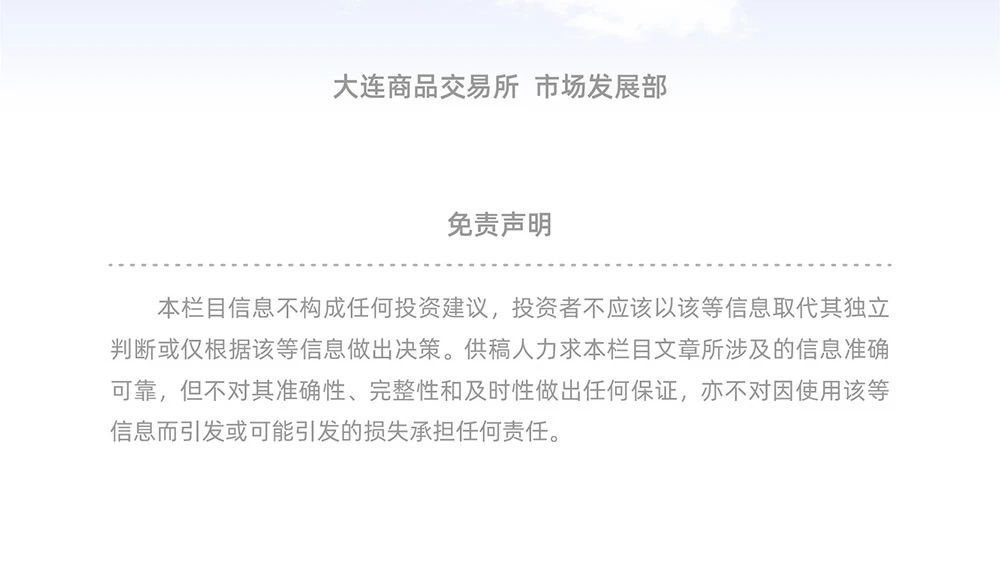 大连商品交易所 市场发展部

免责声明

本栏目信息不构成任何投资建议，投资者不应该以该等信息取代其独立判断或仅根据该等信息做出决策。供稿人力求本栏目文章所涉及的信息准确可靠，但不对其准确性、完整性和及时性做出任何保证，亦不对因使用该等信息而引发或可能引发的损失承担任何责任。